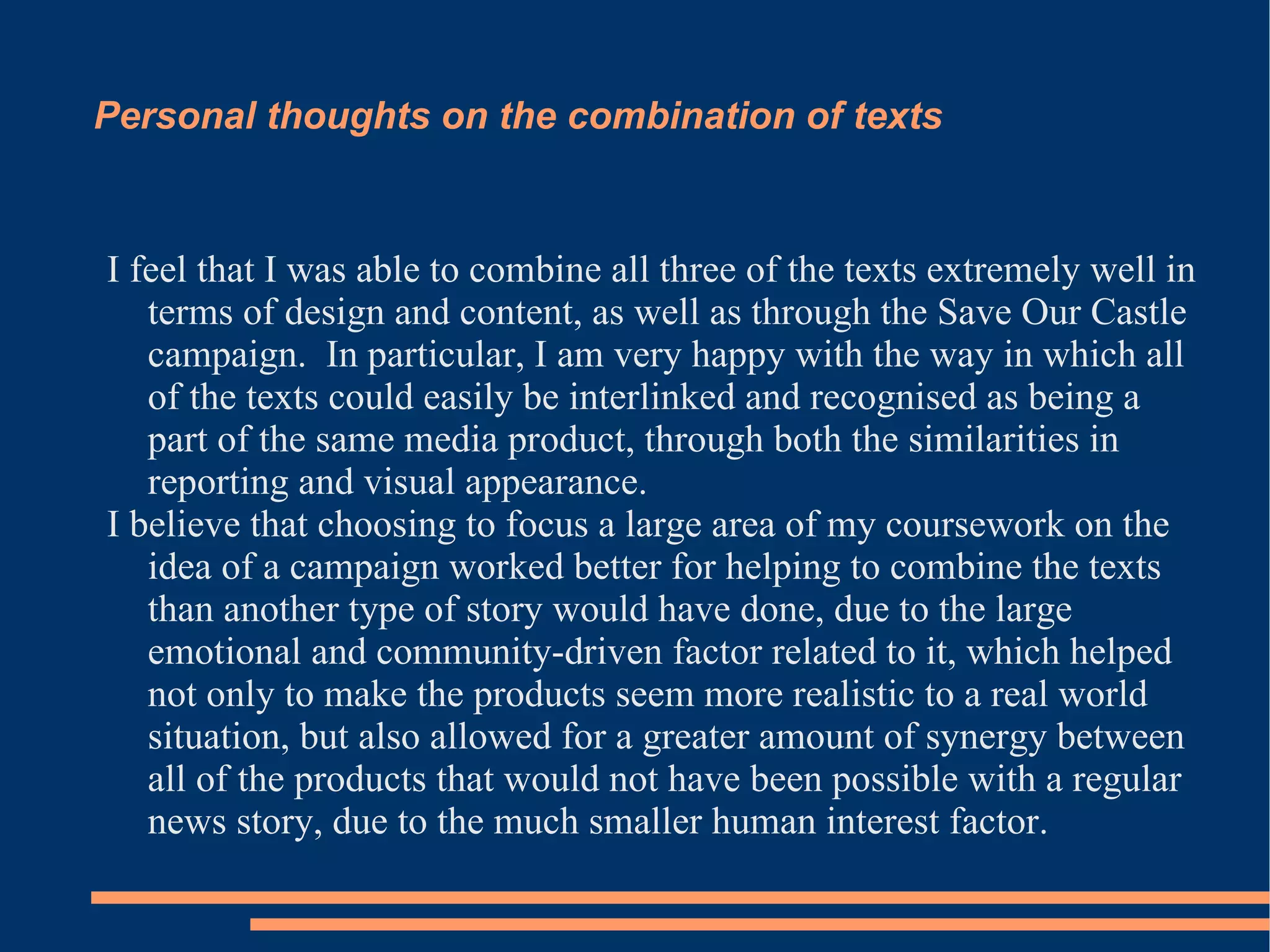 Personal thoughts on the combination of texts

I feel that I was able to combine all three of the texts extremely well in terms of design and content, as well as through the Save Our Castle campaign. In particular, I am very happy with the way in which all of the texts could easily be interlinked and recognised as being a part of the same media product, through both the similarities in reporting and visual appearance.

I believe that choosing to focus a large area of my coursework on the idea of a campaign worked better for helping to combine the texts than another type of story would have done, due to the large emotional and community-driven factor related to it, which helped not only to make the products seem more realistic to a real world situation, but also allowed for a greater amount of synergy between all of the products that would not have been possible with a regular news story, due to the much smaller human interest factor.